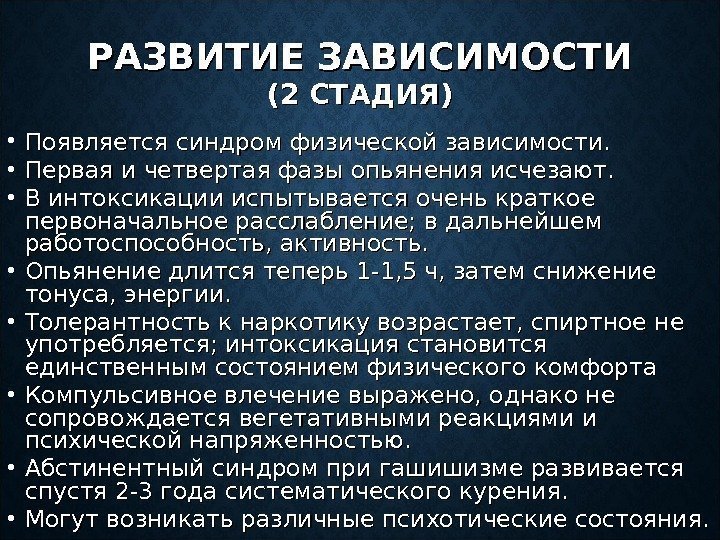 РАЗВИТИЕ ЗАВИСИМОСТИ
(2 СТАДИЯ)

• Появляется синдром физической зависимости.
• Первая и четвертая фазы опьянения исчезают.
• В интоксикации испытывается очень краткое первоначальное расслабление; в дальнейшем работоспособность, активность.
• Опьянение длится теперь 1-1,5 ч, затем снижение тонуса, энергии.
• Толерантность к наркотику возрастает, спиртное не употребляется; интоксикация становится единственным состоянием физического комфорта
• Компульсивное влечение выражено, однако не сопровождается вегетативными реакциями и психической напряженностью.
• Абстинентный синдром при гашишизме развивается спустя 2-3 года систематического курения.
• Могут возникать различные психотические состояния.